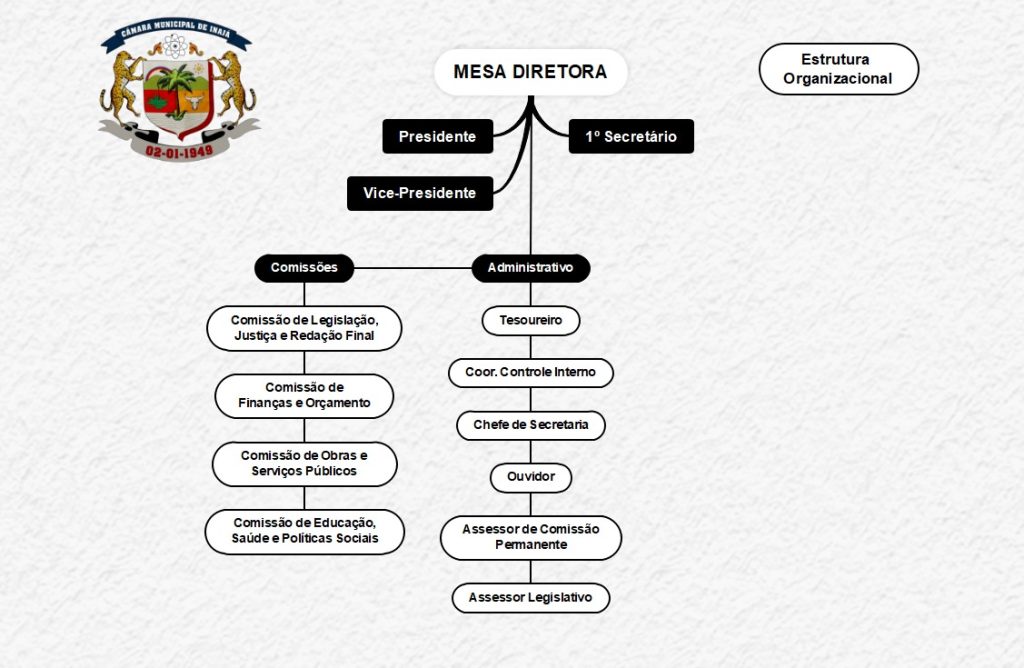 CÂMARA MUNICIPAL DE INAJÁ
02-01-1949

MESA DIRETORA

Estrutura Organizacional

Presidente

1º Secretário

Vice-Presidente

Comissões

Administrativo

Comissão de Legislação, Justiça e Redação Final

Comissão de Finanças e Orçamento

Comissão de Obras e Serviços Públicos

Comissão de Educação, Saúde e Políticas Sociais

Tesoureiro

Coor. Controle Interno

Chefe de Secretaria

Ouvidor

Assessor de Comissão Permanente

Assessor Legislativo